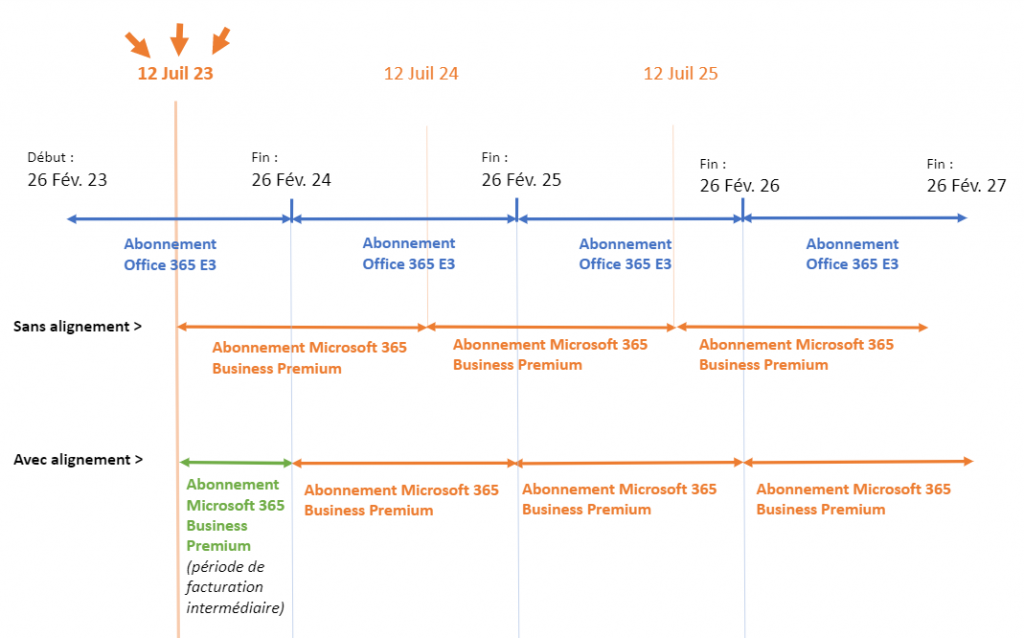 12 Juil 23

12 Juil 24

12 Juil 25

Début :
26 Fév. 23

Fin :
26 Fév. 24

Fin :
26 Fév. 25

Fin :
26 Fév. 26

Fin :
26 Fév. 27

Abonnement Office 365 E3

Abonnement Office 365 E3

Abonnement Office 365 E3

Abonnement Office 365 E3

Sans alignement >

Abonnement Microsoft 365 Business Premium

Abonnement Microsoft 365 Business Premium

Abonnement Microsoft 365 Business Premium

Avec alignement >

Abonnement Microsoft 365 Business Premium (période de facturation intermédiaire)

Abonnement Microsoft 365 Business Premium

Abonnement Microsoft 365 Business Premium

Abonnement Microsoft 365 Business Premium